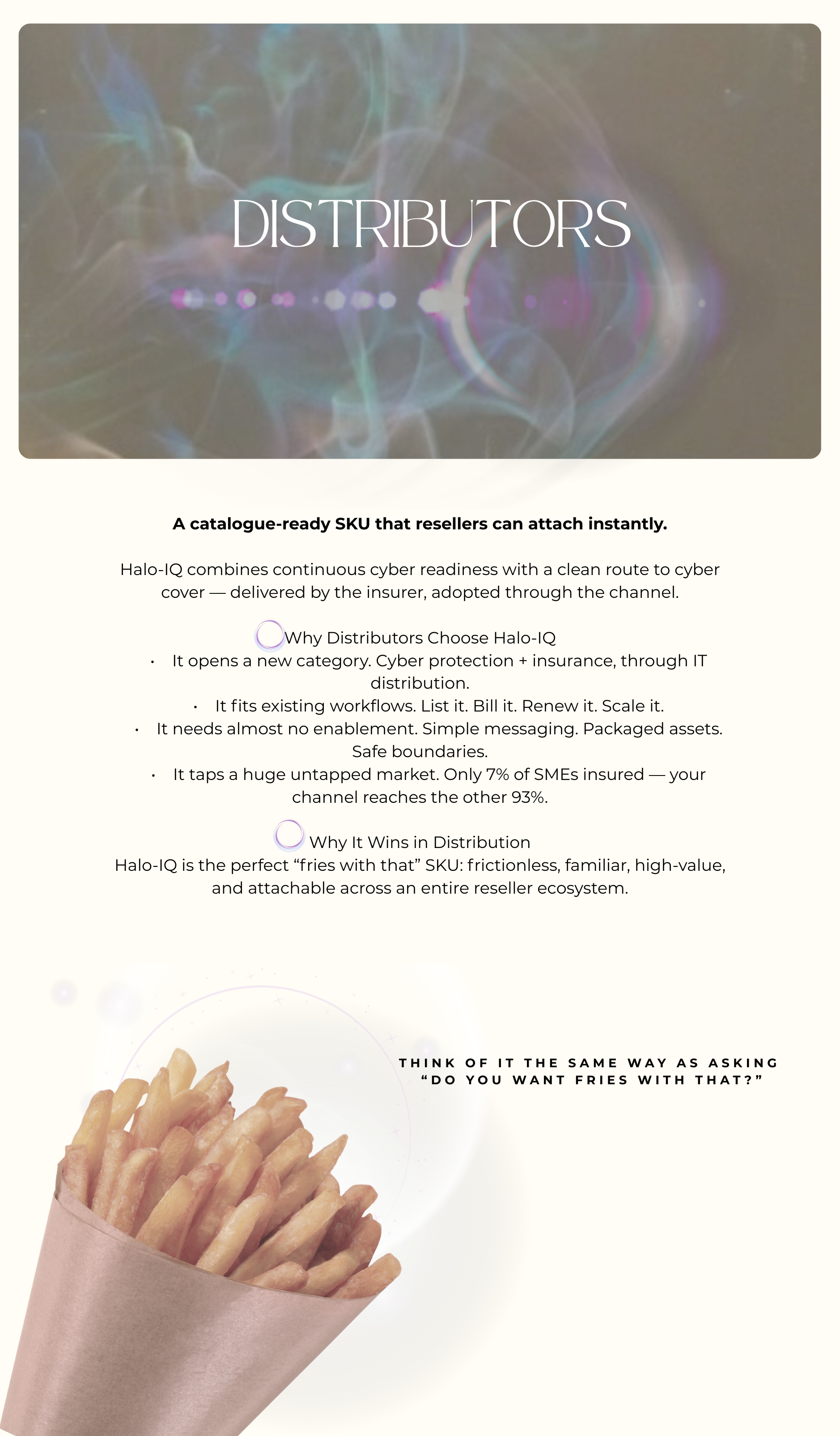 DISTRIBUTORS

A catalogue-ready SKU that resellers can attach instantly.

Halo-IQ combines continuous cyber readiness with a clean route to cyber cover — delivered by the insurer, adopted through the channel.

Why Distributors Choose Halo-IQ
• It opens a new category. Cyber protection + insurance, through IT distribution.
• It fits existing workflows. List it. Bill it. Renew it. Scale it.
• It needs almost no enablement. Simple messaging. Packaged assets. Safe boundaries.
• It taps a huge untapped market. Only 7% of SMEs insured — your channel reaches the other 93%.

Why It Wins in Distribution
Halo-IQ is the perfect "fries with that" SKU: frictionless, familiar, high-value, and attachable across an entire reseller ecosystem.

THINK OF IT THE SAME WAY AS ASKING "DO YOU WANT FRIES WITH THAT?"